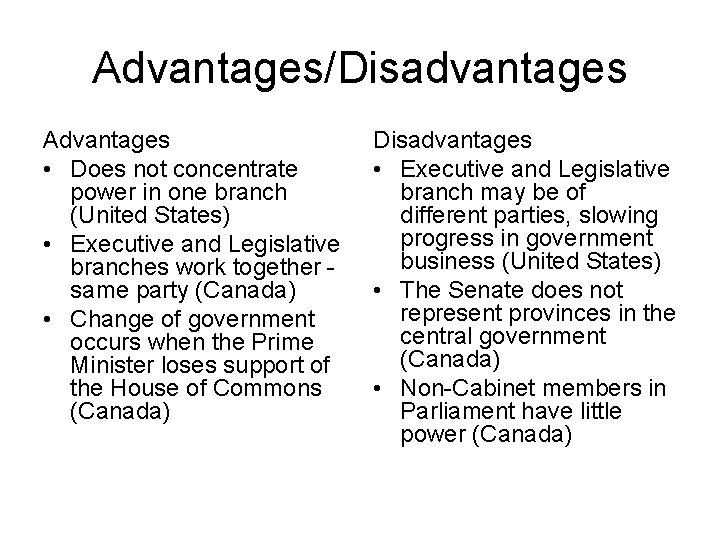 Advantages/Disadvantages

Advantages
• Does not concentrate power in one branch (United States)
• Executive and Legislative branches work together - same party (Canada)
• Change of government occurs when the Prime Minister loses support of the House of Commons (Canada)

Disadvantages
• Executive and Legislative branch may be of different parties, slowing progress in government business (United States)
• The Senate does not represent provinces in the central government (Canada)
• Non-Cabinet members in Parliament have little power (Canada)